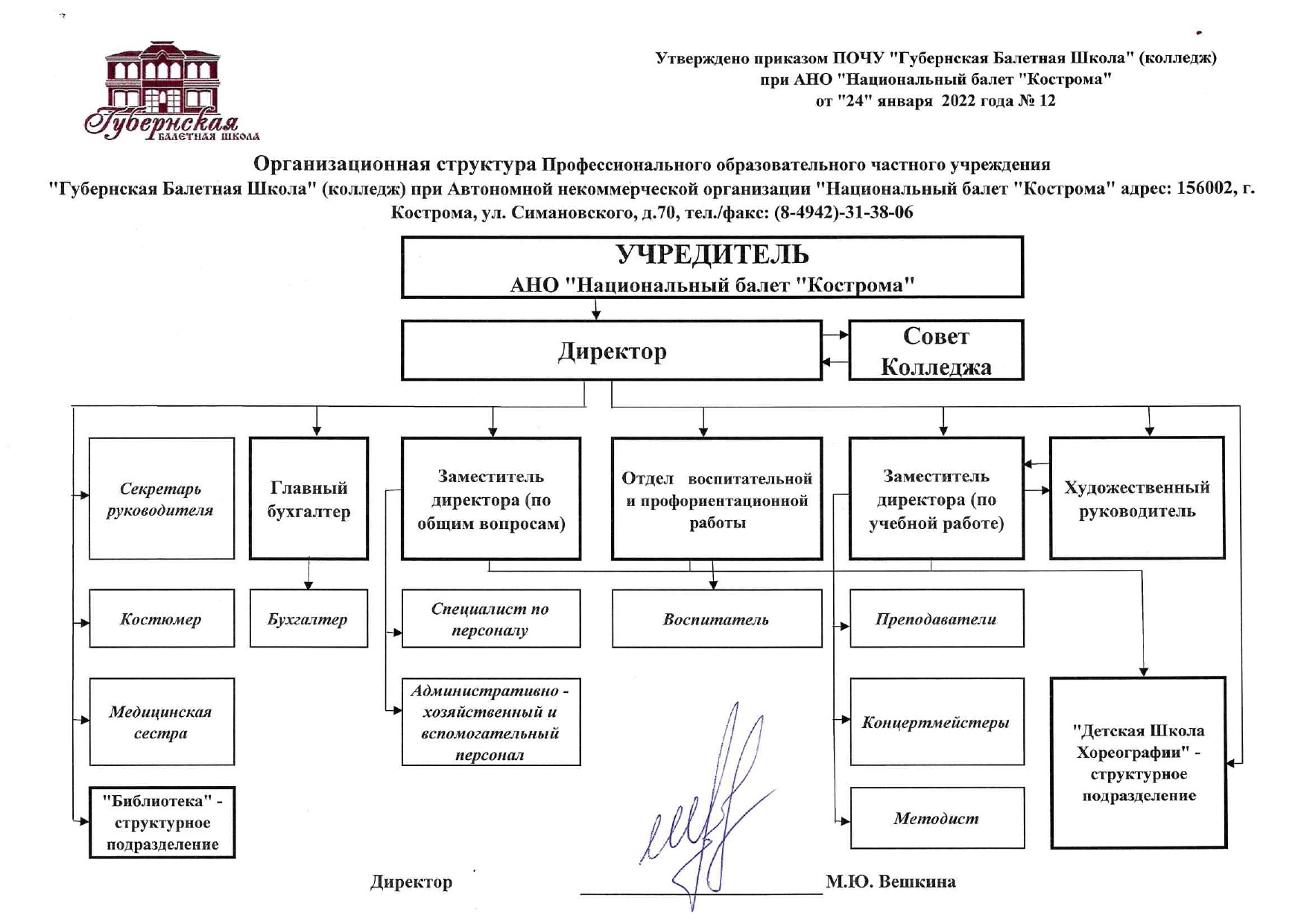 Губернская
БАЛЕТНАЯ ШКОЛА

Утверждено приказом ПОЧУ "Губернская Балетная Школа" (колледж) при АНО "Национальный балет "Кострома" от "24" января 2022 года № 12

Организационная структура Профессионального образовательного частного учреждения "Губернская Балетная Школа" (колледж) при Автономной некоммерческой организации "Национальный балет "Кострома" адрес: 156002, г. Кострома, ул. Симановского, д.70, тел./факс: (8-4942)-31-38-06

УЧРЕДИТЕЛЬ
АНО "Национальный балет "Кострома"

Директор

Совет Колледжа

Секретарь руководителя

Главный бухгалтер

Заместитель директора (по общим вопросам)

Отдел воспитательной и профориентационной работы

Заместитель директора (по учебной работе)

Художественный руководитель

Костюмер

Бухгалтер

Специалист по персоналу

Воспитатель

Преподаватели

Медицинская сестра

Административно - хозяйственный и вспомогательный персонал

Концертмейстеры

"Детская Школа Хореографии" - структурное подразделение

"Библиотека" - структурное подразделение

Методист

Директор М.Ю. Вешкина